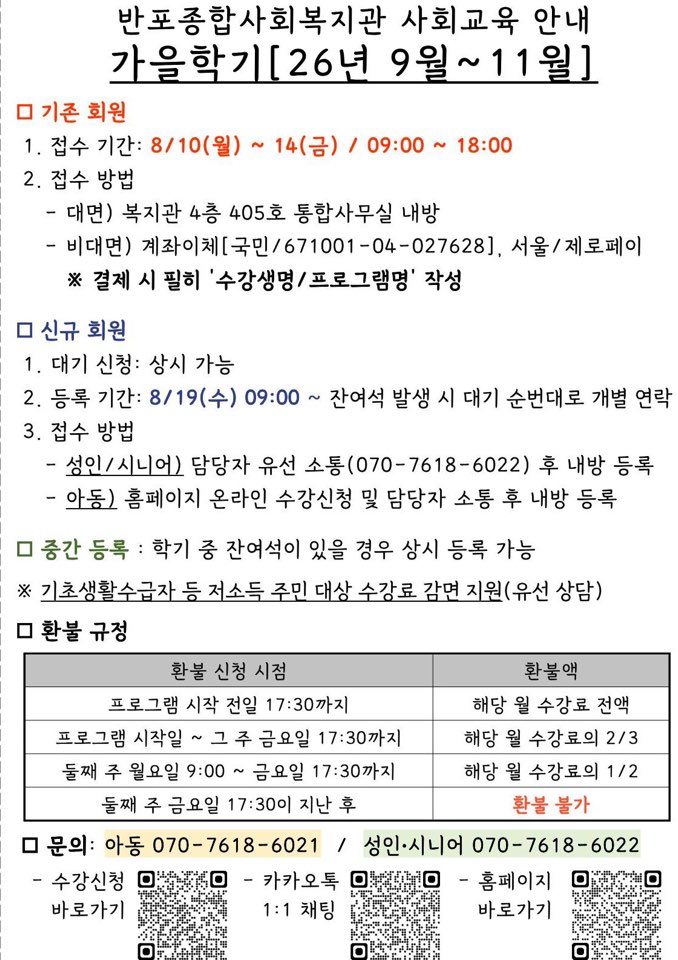 반포종합사회복지관 사회교육 안내
가을학기[26년 9월~11월]

□ 기존 회원
1. 접수 기간: 8/10(월) ~ 14(금) / 09:00 ~ 18:00
2. 접수 방법
- 대면) 복지관 4층 405호 통합사무실 내방
- 비대면) 계좌이체[국민/671001-04-027628], 서울/제로페이
※ 결제 시 필히 '수강생명/프로그램명' 작성

□ 신규 회원
1. 대기 신청: 상시 가능
2. 등록 기간: 8/19(수) 09:00 ~ 잔여석 발생 시 대기 순번대로 개별 연락
3. 접수 방법
- 성인/시니어) 담당자 유선 소통(070-7618-6022) 후 내방 등록
- 아동) 홈페이지 온라인 수강신청 및 담당자 소통 후 내방 등록

□ 중간 등록 : 학기 중 잔여석이 있을 경우 상시 등록 가능

※ 기초생활수급자 등 저소득 주민 대상 수강료 감면 지원(유선 상담)

□ 환불 규정

| 환불 신청 시점 | 환불액 |
|---|---|
| 프로그램 시작 전일 17:30까지 | 해당 월 수강료 전액 |
| 프로그램 시작일 ~ 그 주 금요일 17:30까지 | 해당 월 수강료의 2/3 |
| 둘째 주 월요일 9:00 ~ 금요일 17:30까지 | 해당 월 수강료의 1/2 |
| 둘째 주 금요일 17:30이 지난 후 | 환불 불가 |

□ 문의: 아동 070-7618-6021 / 성인·시니어 070-7618-6022
- 수강신청 바로가기
- 카카오톡 1:1 채팅
- 홈페이지 바로가기